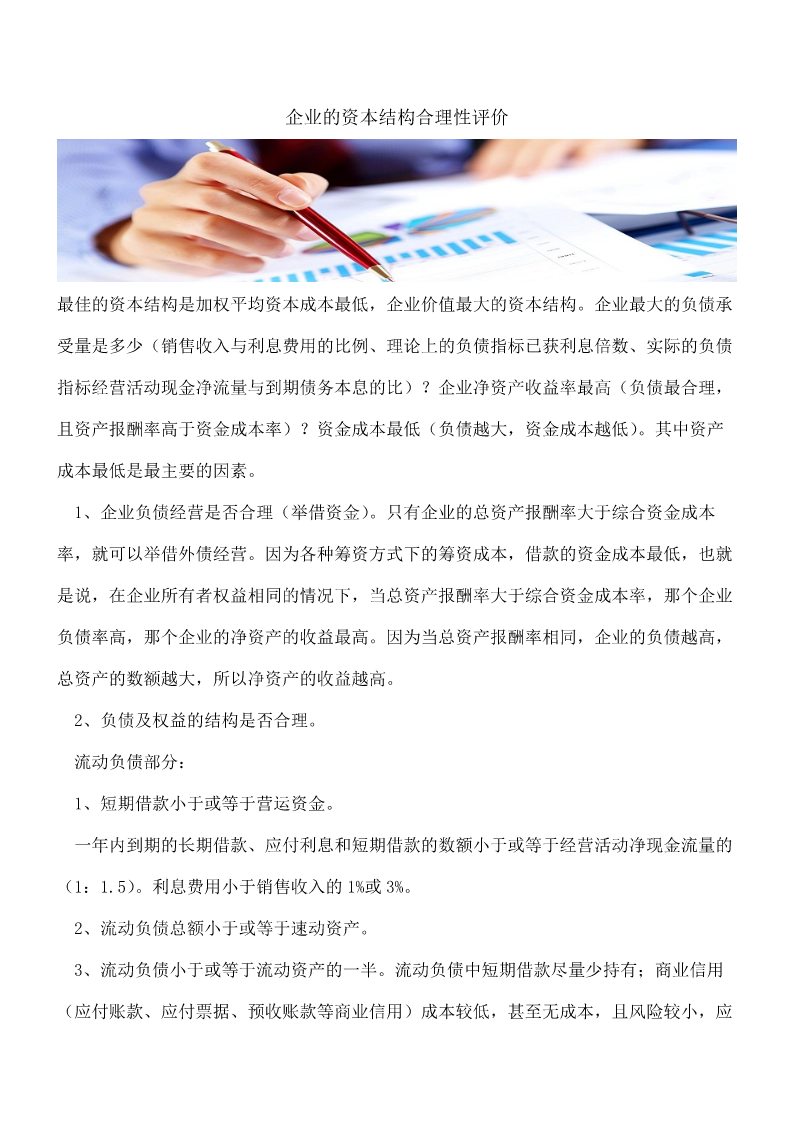 企业的资本结构合理性评价

最佳的资本结构是加权平均资本成本最低，企业价值最大的资本结构。企业最大的负债承受量是多少（销售收入与利息费用的比例、理论上的负债指标已获利息倍数、实际的负债指标经营活动现金净流量与到期债务本息的比）？企业净资产收益率最高（负债最合理，且资产报酬率高于资金成本率）？资金成本最低（负债越大，资金成本越低）。其中资产成本最低是最主要的因素。

1、企业负债经营是否合理（举借资金）。只有企业的总资产报酬率大于综合资金成本率，就可以举借外债经营。因为各种筹资方式下的筹资成本，借款的资金成本最低，也就是说，在企业所有者权益相同的情况下，当总资产报酬率大于综合资金成本率，那个企业负债率高，那个企业的净资产的收益最高。因为当总资产报酬率相同，企业的负债越高，总资产的数额越大，所以净资产的收益越高。

2、负债及权益的结构是否合理。

流动负债部分：

1、短期借款小于或等于营运资金。

一年内到期的长期借款、应付利息和短期借款的数额小于或等于经营活动净现金流量的（1：1.5）。利息费用小于销售收入的 1%或 3%。

2、流动负债总额小于或等于速动资产。

3、流动负债小于或等于流动资产的一半。流动负债中短期借款尽量少持有；商业信用（应付账款、应付票据、预收账款等商业信用）成本较低，甚至无成本，且风险较小，应